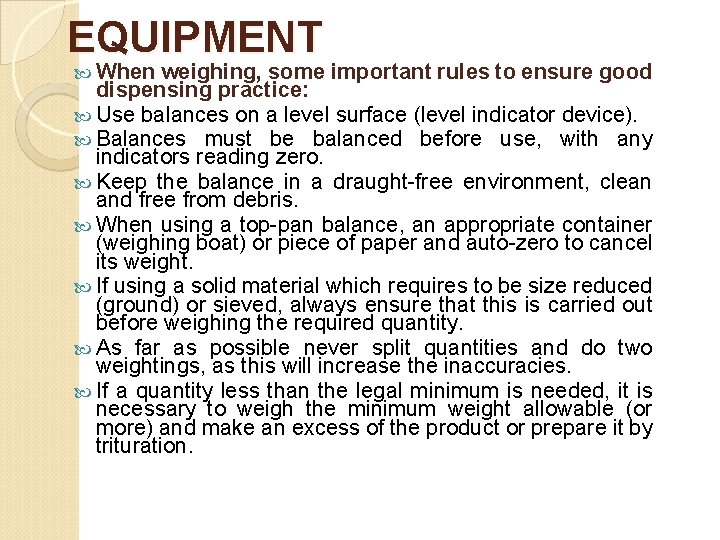 EQUIPMENT

When weighing, some important rules to ensure good dispensing practice:

Use balances on a level surface (level indicator device).

Balances must be balanced before use, with any indicators reading zero.

Keep the balance in a draught-free environment, clean and free from debris.

When using a top-pan balance, an appropriate container (weighing boat) or piece of paper and auto-zero to cancel its weight.

If using a solid material which requires to be size reduced (ground) or sieved, always ensure that this is carried out before weighing the required quantity.

As far as possible never split quantities and do two weightings, as this will increase the inaccuracies.

If a quantity less than the legal minimum is needed, it is necessary to weigh the minimum weight allowable (or more) and make an excess of the product or prepare it by trituration.